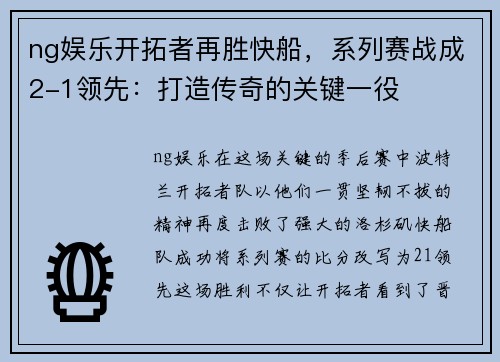 ng娱乐开拓者再胜快船，系列赛战成2-1领先：打造传奇的关键一役

ng娱乐在这场关键的季后赛中波特兰开拓者队以他们一贯坚韧不拔的精神再度击败了强大的洛杉矶快船队成功将系列赛的比分改写为21领先这场胜利不仅让开拓者看到了晋